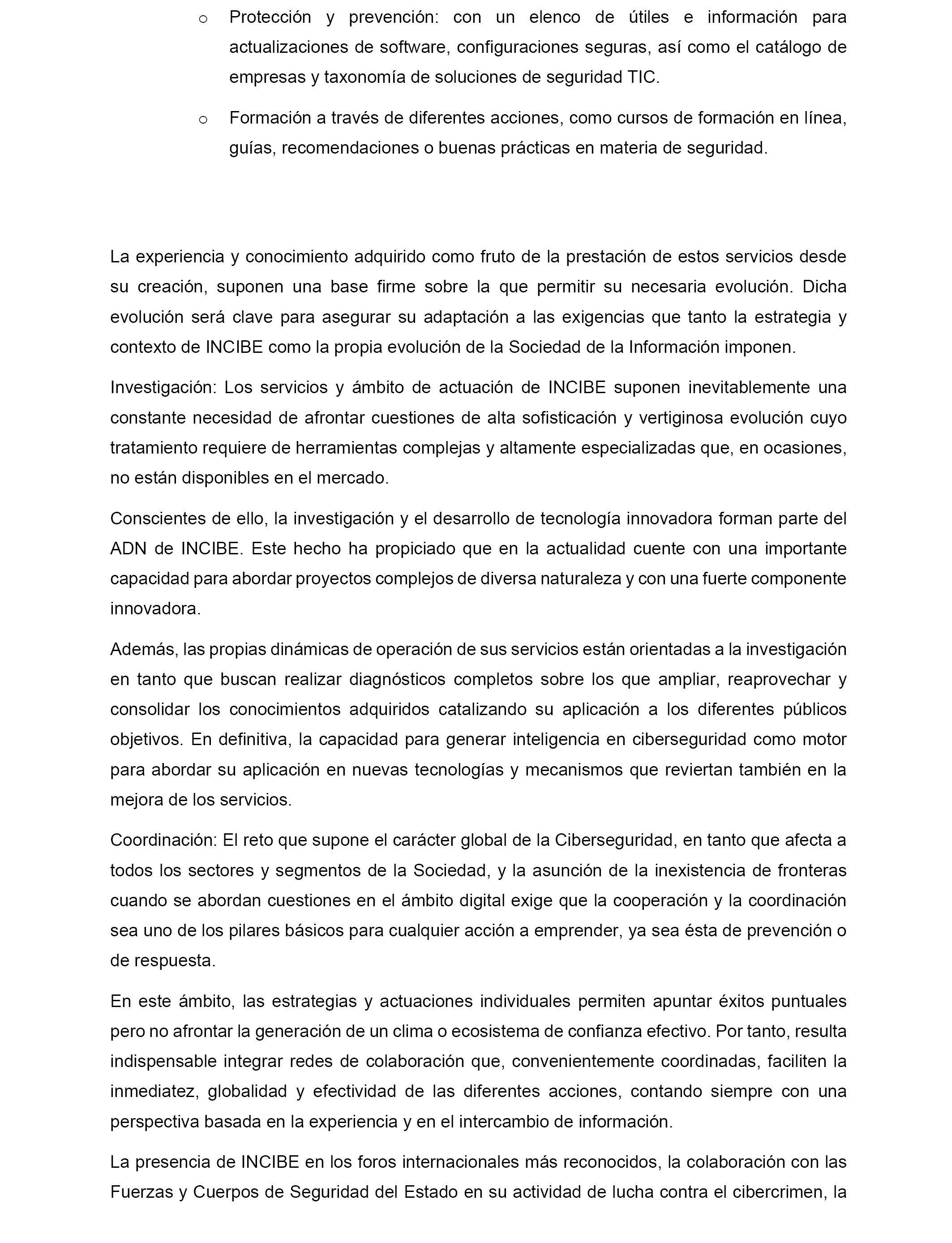 o Protección y prevención: con un elenco de útiles e información para actualizaciones de software, configuraciones seguras, así como el catálogo de empresas y taxonomía de soluciones de seguridad TIC.

o Formación a través de diferentes acciones, como cursos de formación en línea, guías, recomendaciones o buenas prácticas en materia de seguridad.

La experiencia y conocimiento adquirido como fruto de la prestación de estos servicios desde su creación, suponen una base firme sobre la que permitir su necesaria evolución. Dicha evolución será clave para asegurar su adaptación a las exigencias que tanto la estrategia y contexto de INCIBE como la propia evolución de la Sociedad de la Información imponen.

Investigación: Los servicios y ámbito de actuación de INCIBE suponen inevitablemente una constante necesidad de afrontar cuestiones de alta sofisticación y vertiginosa evolución cuyo tratamiento requiere de herramientas complejas y altamente especializadas que, en ocasiones, no están disponibles en el mercado.

Conscientes de ello, la investigación y el desarrollo de tecnología innovadora forman parte del ADN de INCIBE. Este hecho ha propiciado que en la actualidad cuente con una importante capacidad para abordar proyectos complejos de diversa naturaleza y con una fuerte componente innovadora.

Además, las propias dinámicas de operación de sus servicios están orientadas a la investigación en tanto que buscan realizar diagnósticos completos sobre los que ampliar, reaprovechar y consolidar los conocimientos adquiridos catalizando su aplicación a los diferentes públicos objetivos. En definitiva, la capacidad para generar inteligencia en ciberseguridad como motor para abordar su aplicación en nuevas tecnologías y mecanismos que reviertan también en la mejora de los servicios.

Coordinación: El reto que supone el carácter global de la Ciberseguridad, en tanto que afecta a todos los sectores y segmentos de la Sociedad, y la asunción de la inexistencia de fronteras cuando se abordan cuestiones en el ámbito digital exige que la cooperación y la coordinación sea uno de los pilares básicos para cualquier acción a emprender, ya sea ésta de prevención o de respuesta.

En este ámbito, las estrategias y actuaciones individuales permiten apuntar éxitos puntuales pero no afrontar la generación de un clima o ecosistema de confianza efectivo. Por tanto, resulta indispensable integrar redes de colaboración que, convenientemente coordinadas, faciliten la inmediatez, globalidad y efectividad de las diferentes acciones, contando siempre con una perspectiva basada en la experiencia y en el intercambio de información.

La presencia de INCIBE en los foros internacionales más reconocidos, la colaboración con las Fuerzas y Cuerpos de Seguridad del Estado en su actividad de lucha contra el cibercrimen, la